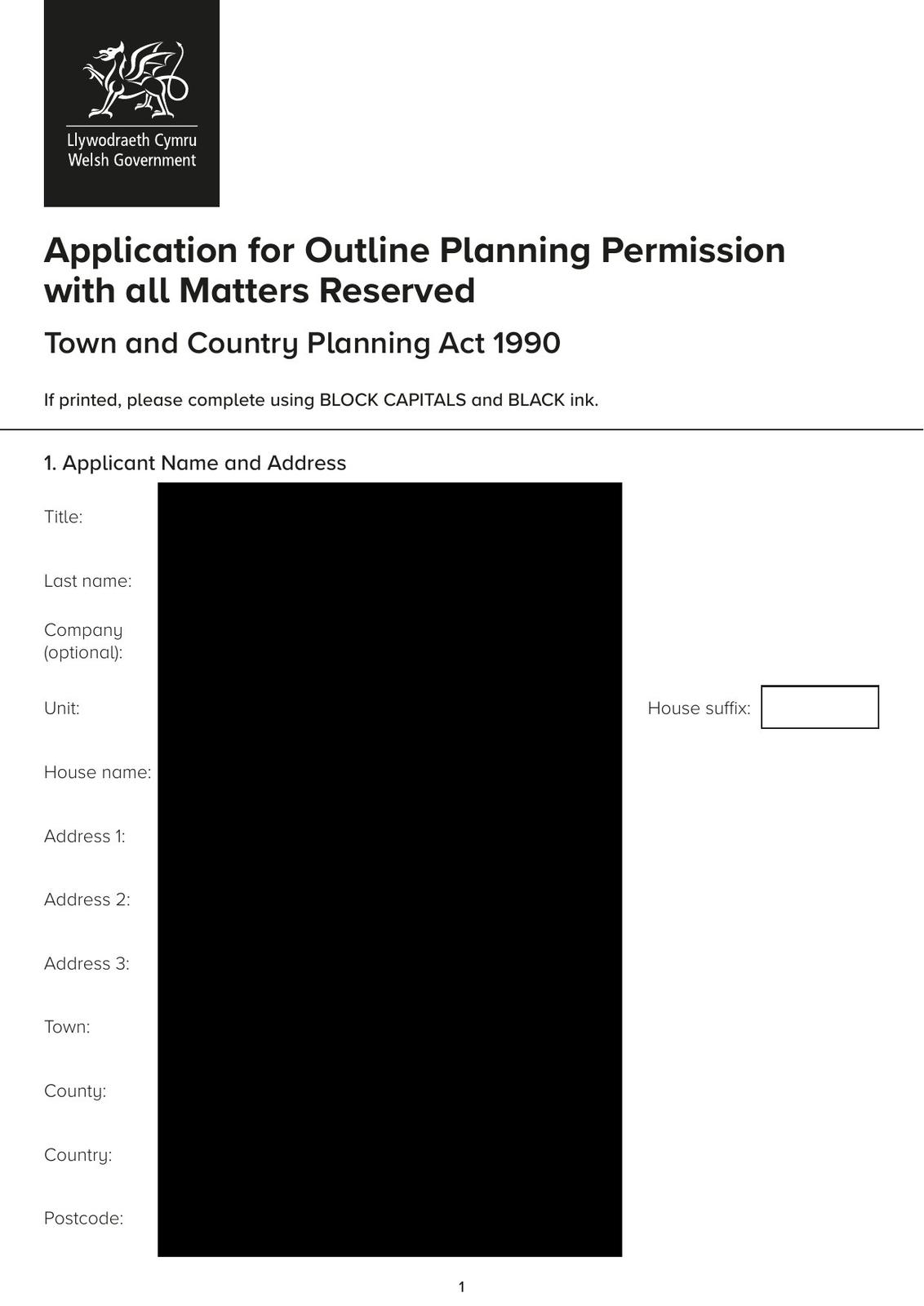 Llywodraeth Cymru
Welsh Government

Application for Outline Planning Permission with all Matters Reserved

Town and Country Planning Act 1990

If printed, please complete using BLOCK CAPITALS and BLACK ink.

1. Applicant Name and Address

Title:

Last name:

Company (optional):

Unit:

House suffix:

House name:

Address 1:

Address 2:

Address 3:

Town:

County:

Country:

Postcode:

1